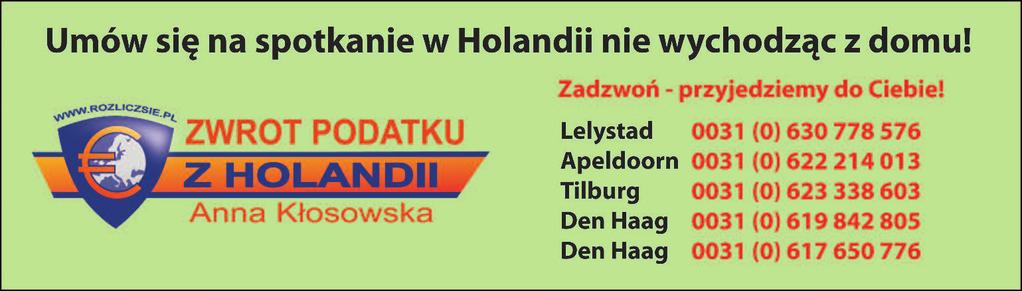 Umów się na spotkanie w Holandii nie wychodząc z domu!

WWW.ROZLICZSIE.PL

ZWROT PODATKU
Z HOLANDII
Anna Kłosowska

Zadzwoń - przyjedziemy do Ciebie!

| | |
|---|---|
| Lelystad | 0031 (0) 630 778 576 |
| Apeldoorn | 0031 (0) 622 214 013 |
| Tilburg | 0031 (0) 623 338 603 |
| Den Haag | 0031 (0) 619 842 805 |
| Den Haag | 0031 (0) 617 650 776 |